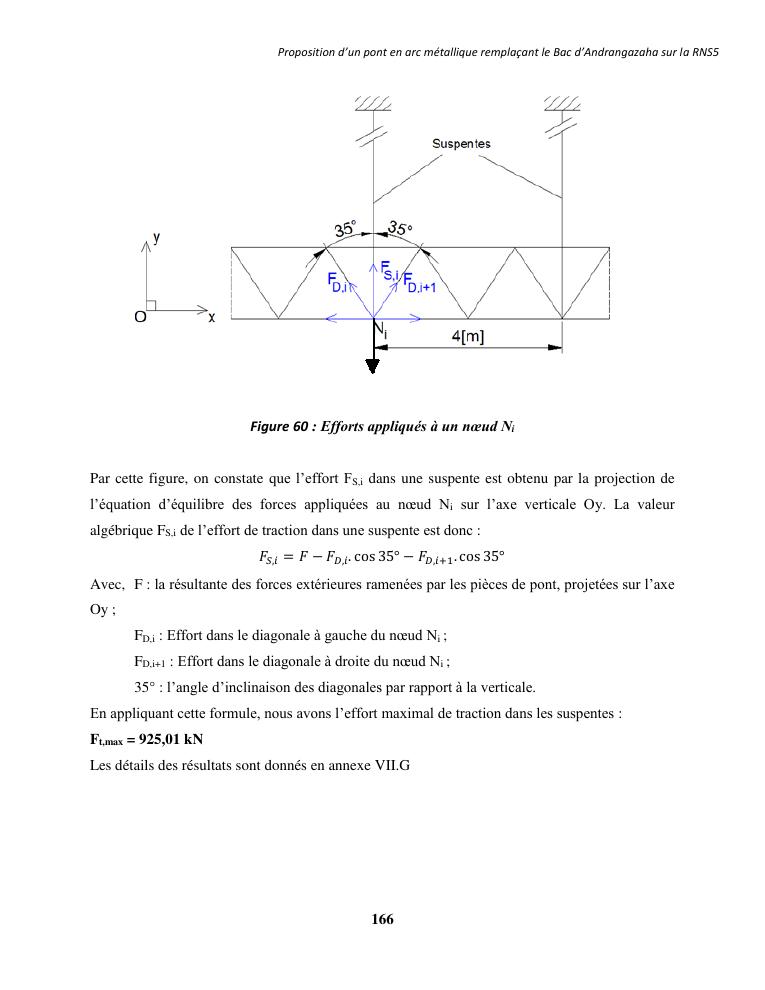 Proposition d'un pont en arc métallique remplaçant le Bac d'Andrangazaha sur la RNS5

Suspentes

35° 35°

y

O x

$F_{D,i}$ $F_{S,i}$ $F_{D,i+1}$

$N_i$

4[m]

Figure 60 : Efforts appliqués à un nœud $N_i$

Par cette figure, on constate que l'effort $F_{S,i}$ dans une suspente est obtenu par la projection de l'équation d'équilibre des forces appliquées au nœud $N_i$ sur l'axe verticale Oy. La valeur algébrique $F_{S,i}$ de l'effort de traction dans une suspente est donc :

$F_{S,i} = F - F_{D,i}.\cos 35° - F_{D,i+1}.\cos 35°$

Avec, F : la résultante des forces extérieures ramenées par les pièces de pont, projetées sur l'axe Oy ;

$F_{D,i}$ : Effort dans le diagonale à gauche du nœud $N_i$ ;

$F_{D,i+1}$ : Effort dans le diagonale à droite du nœud $N_i$ ;

35° : l'angle d'inclinaison des diagonales par rapport à la verticale.

En appliquant cette formule, nous avons l'effort maximal de traction dans les suspentes :

$F_{t,max}$ = 925,01 kN

Les détails des résultats sont donnés en annexe VII.G

166